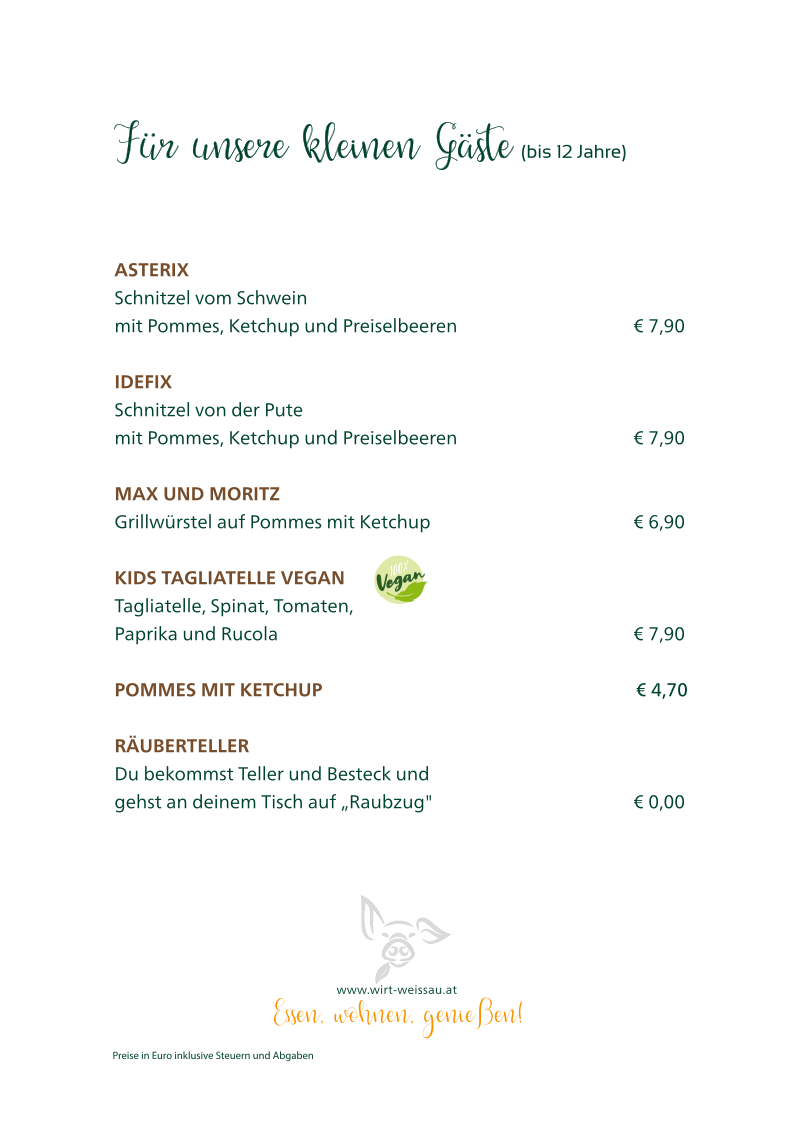 Für unsere kleinen Gäste (bis 12 Jahre)

ASTERIX
Schnitzel vom Schwein
mit Pommes, Ketchup und Preiselbeeren € 7,90

IDEFIX
Schnitzel von der Pute
mit Pommes, Ketchup und Preiselbeeren € 7,90

MAX UND MORITZ
Grillwürstel auf Pommes mit Ketchup € 6,90

KIDS TAGLIATELLE VEGAN
100% Vegan
Tagliatelle, Spinat, Tomaten,
Paprika und Rucola € 7,90

POMMES MIT KETCHUP € 4,70

RÄUBERTELLER
Du bekommst Teller und Besteck und
gehst an deinem Tisch auf „Raubzug" € 0,00

www.wirt-weissau.at
Essen, wohnen, genießen!

Preise in Euro inklusive Steuern und Abgaben